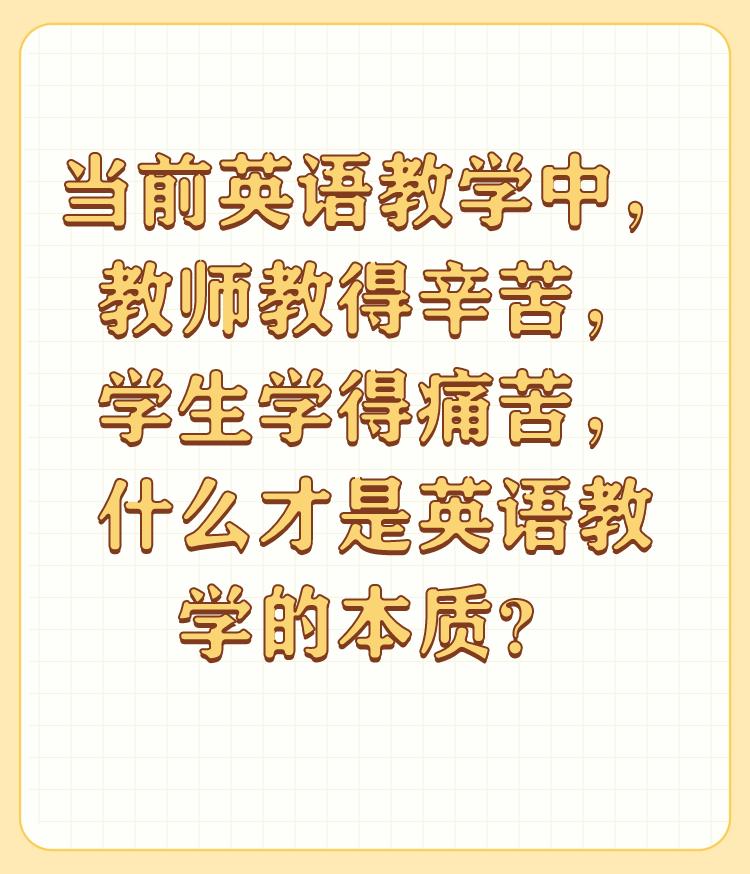 当前英语教学中，教师教得辛苦，学生学得痛苦，什么才是英语教学的本质？